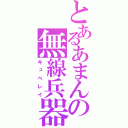 とあるあまんの無線兵器

キュベレイ